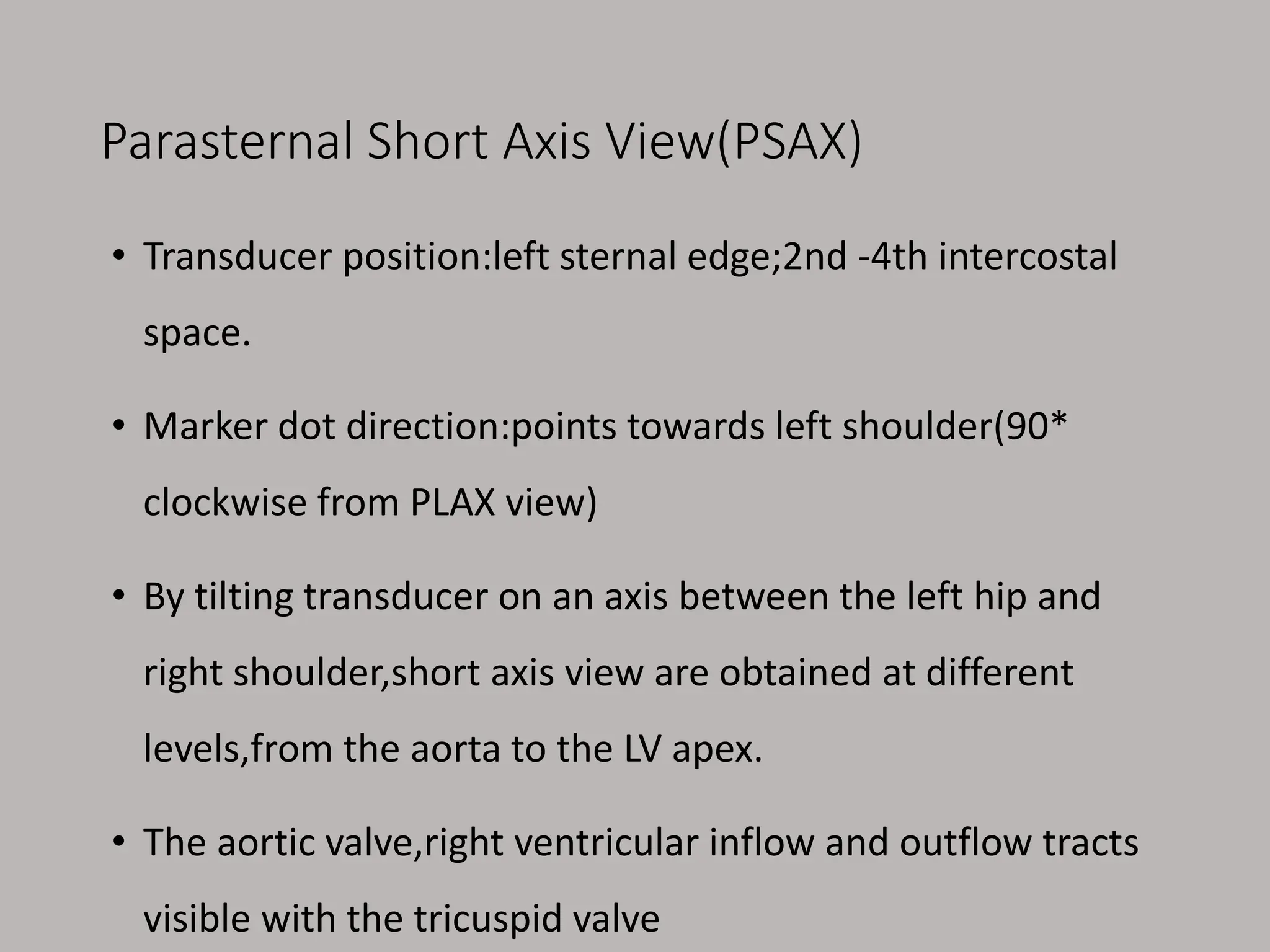 Parasternal Short Axis View(PSAX)

• Transducer position:left sternal edge;2nd -4th intercostal space.

• Marker dot direction:points towards left shoulder(90* clockwise from PLAX view)

• By tilting transducer on an axis between the left hip and right shoulder,short axis view are obtained at different levels,from the aorta to the LV apex.

• The aortic valve,right ventricular inflow and outflow tracts visible with the tricuspid valve